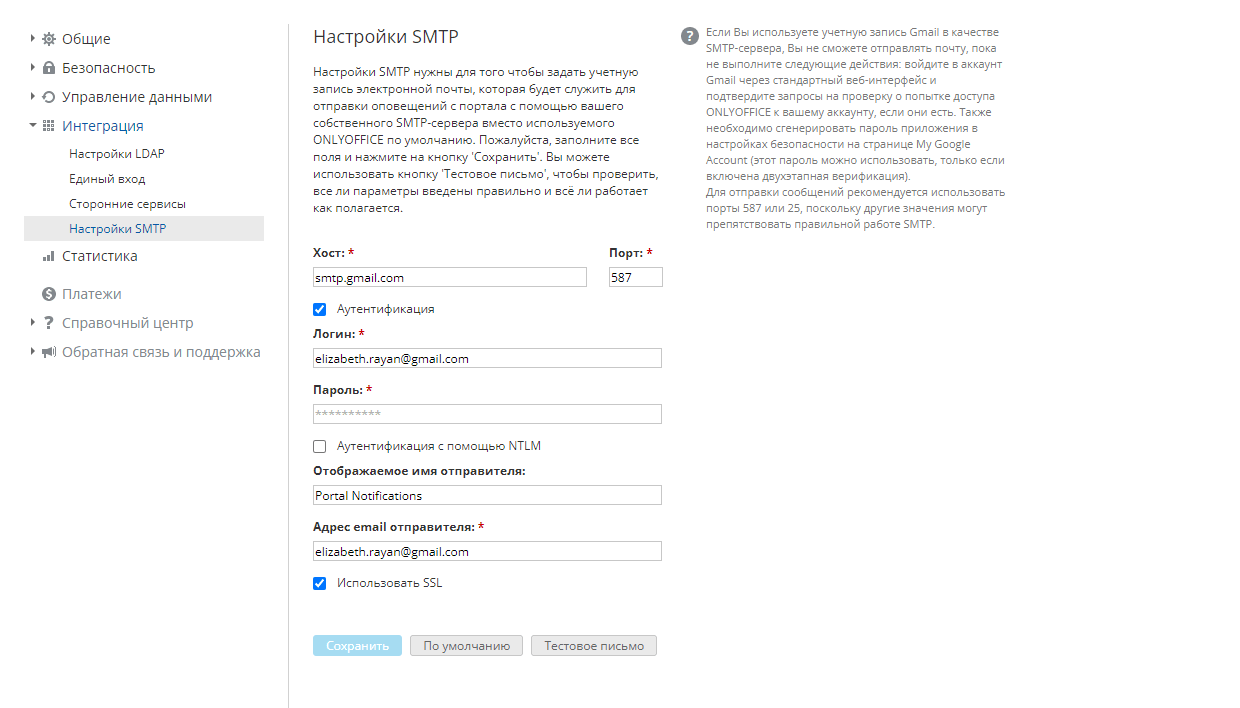 Общие
Безопасность
Управление данными
Интеграция
Настройки LDAP
Единый вход
Сторонние сервисы
Настройки SMTP
Статистика
Платежи
Справочный центр
Обратная связь и поддержка

Настройки SMTP

Настройки SMTP нужны для того чтобы задать учетную запись электронной почты, которая будет служить для отправки оповещений с портала с помощью вашего собственного SMTP-сервера вместо используемого ONLYOFFICE по умолчанию. Пожалуйста, заполните все поля и нажмите на кнопку 'Сохранить'. Вы можете использовать кнопку 'Тестовое письмо', чтобы проверить, все ли параметры введены правильно и всё ли работает как полагается.

Хост: *
smtp.gmail.com
Порт: *
587
Аутентификация
Логин: *
elizabeth.rayan@gmail.com
Пароль: *
**********
Аутентификация с помощью NTLM
Отображаемое имя отправителя:
Portal Notifications
Адрес email отправителя: *
elizabeth.rayan@gmail.com
Использовать SSL

Сохранить
По умолчанию
Тестовое письмо

Если Вы используете учетную запись Gmail в качестве SMTP-сервера, Вы не сможете отправлять почту, пока не выполните следующие действия: войдите в аккаунт Gmail через стандартный веб-интерфейс и подтвердите запросы на проверку о попытке доступа ONLYOFFICE к вашему аккаунту, если они есть. Также необходимо сгенерировать пароль приложения в настройках безопасности на странице My Google Account (этот пароль можно использовать, только если включена двухэтапная верификация).
Для отправки сообщений рекомендуется использовать порты 587 или 25, поскольку другие значения могут препятствовать правильной работе SMTP.